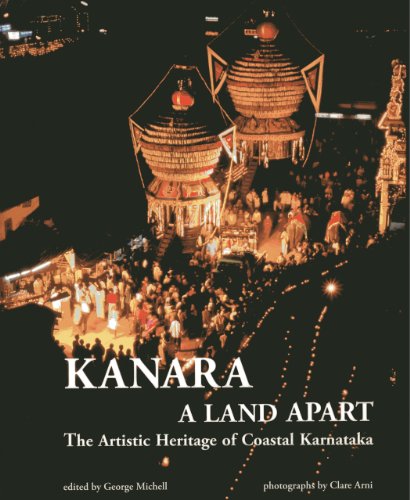 KANARA
A LAND APART
The Artistic Heritage of Coastal Karnataka

edited by George Michell

photographs by Clare Arni